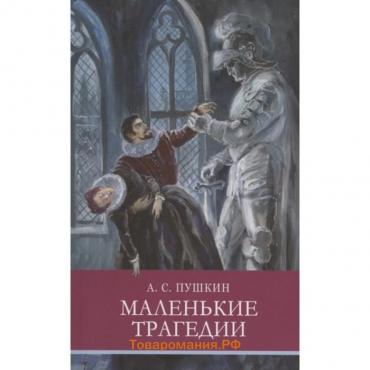 А. С. ПУШКИН

МАЛЕНЬКИЕ ТРАГЕДИИ

Товаромания.РФ